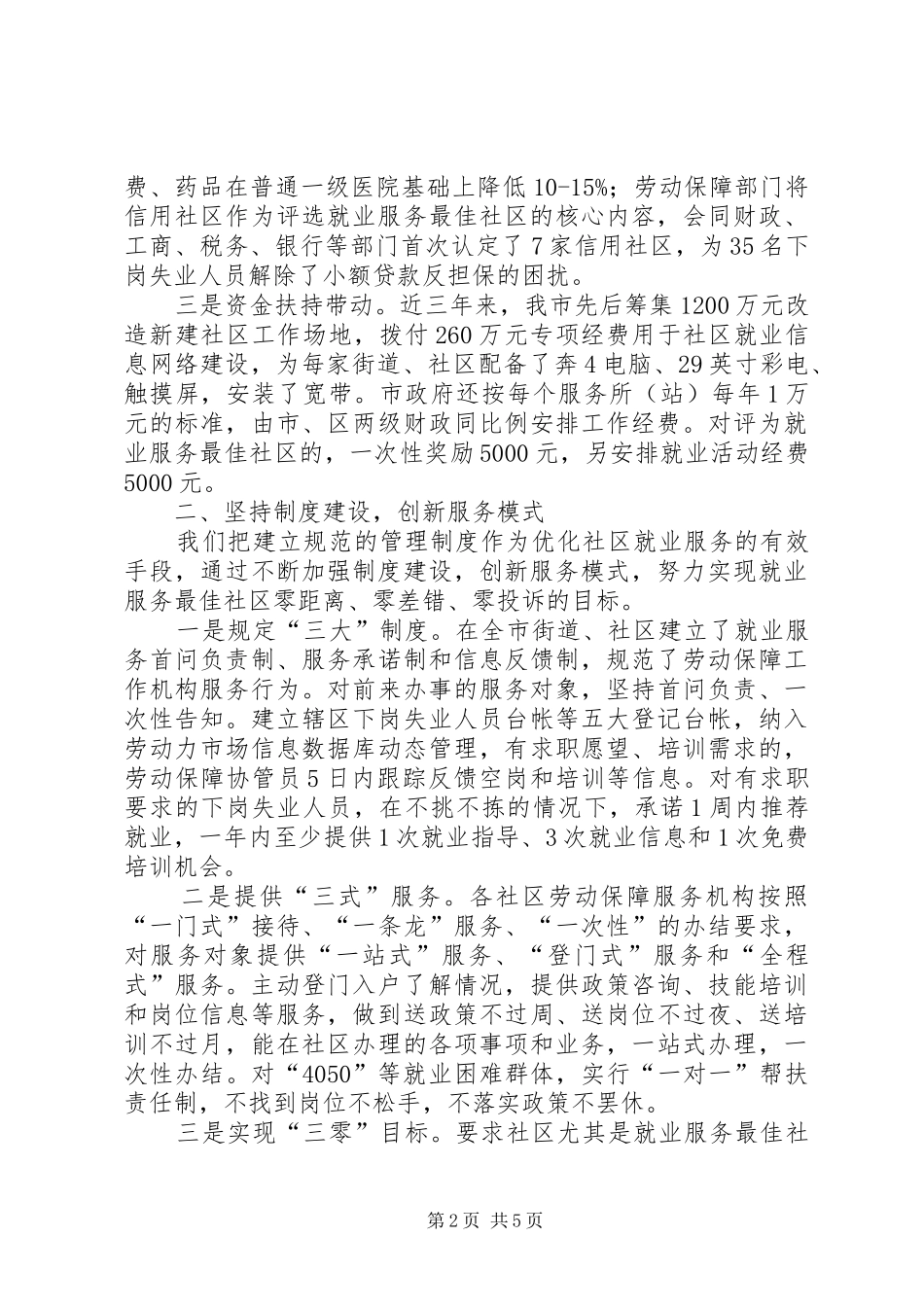 费、药品在普通一级医院基础上降低10-15%；劳动保障部门将信用社区作为评选就业服务最佳社区的核心内容，会同财政、工商、税务、银行等部门首次认定了7家信用社区，为35名下岗失业人员解除了小额贷款反担保的困扰。

三是资金扶持带动。近三年来，我市先后筹集1200万元改造新建社区工作场地，拨付260万元专项经费用于社区就业信息网络建设，为每家街道、社区配备了奔4电脑、29英寸彩电、触摸屏，安装了宽带。市政府还按每个服务所（站）每年1万元的标准，由市、区两级财政同比例安排工作经费。对评为就业服务最佳社区的，一次性奖励5000元，另安排就业活动经费5000元。

二、坚持制度建设，创新服务模式

我们把建立规范的管理制度作为优化社区就业服务的有效手段，通过不断加强制度建设，创新服务模式，努力实现就业服务最佳社区零距离、零差错、零投诉的目标。

一是规定“三大”制度。在全市街道、社区建立了就业服务首问负责制、服务承诺制和信息反馈制，规范了劳动保障工作机构服务行为。对前来办事的服务对象，坚持首问负责、一次性告知。建立辖区下岗失业人员台帐等五大登记台帐，纳入劳动力市场信息数据库动态管理，有求职愿望、培训需求的，劳动保障协管员5日内跟踪反馈空岗和培训等信息。对有求职要求的下岗失业人员，在不挑不拣的情况下，承诺1周内推荐就业，一年内至少提供1次就业指导、3次就业信息和1次免费培训机会。

二是提供“三式”服务。各社区劳动保障服务机构按照“一门式”接待、“一条龙”服务、“一次性”的办结要求，对服务对象提供“一站式”服务、“登门式”服务和“全程式”服务。主动登门入户了解情况，提供政策咨询、技能培训和岗位信息等服务，做到送政策不过周、送岗位不过夜、送培训不过月，能在社区办理的各项事项和业务，一站式办理，一次性办结。对“4050”等就业困难群体，实行“一对一”帮扶责任制，不找到岗位不松手，不落实政策不罢休。

三是实现“三零”目标。要求社区尤其是就业服务最佳社

第2页 共5页